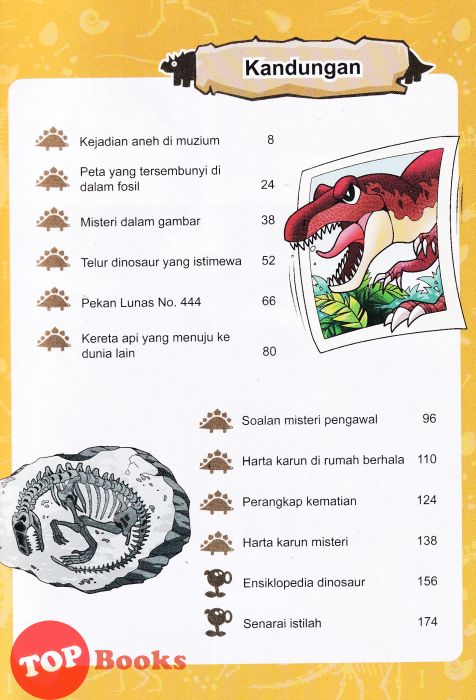 Kandungan

Kejadian aneh di muzium 8

Peta yang tersembunyi di dalam fosil 24

Misteri dalam gambar 38

Telur dinosaur yang istimewa 52

Pekan Lunas No. 444 66

Kereta api yang menuju ke dunia lain 80

Soalan misteri pengawal 96

Harta karun di rumah berhala 110

Perangkap kematian 124

Harta karun misteri 138

Ensiklopedia dinosaur 156

Senarai istilah 174

TOP Books